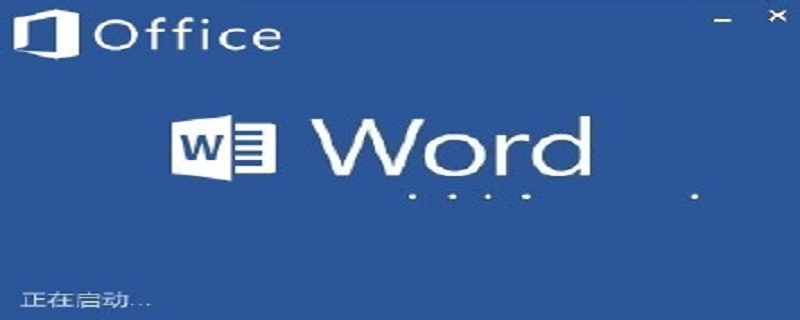 Office

W Word

正在启动...